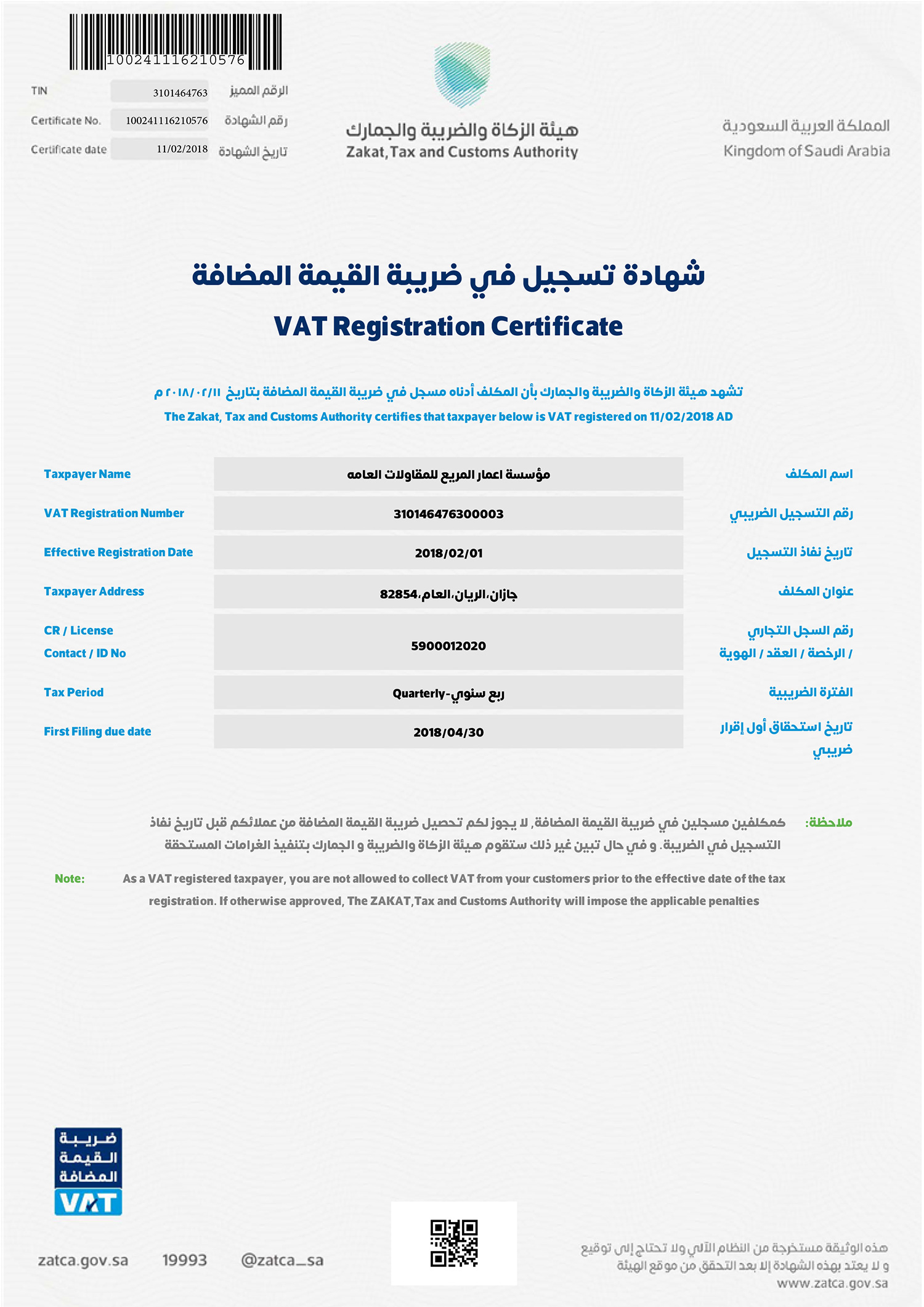 100241116210576

TIN 3101464763 الرقم المميز
Certificate No. 100241116210576 رقم الشهادة
Certificate date 11/02/2018 تاريخ الشهادة

هيئة الزكاة والضريبة والجمارك
Zakat, Tax and Customs Authority

المملكة العربية السعودية
Kingdom of Saudi Arabia

شهادة تسجيل في ضريبة القيمة المضافة
VAT Registration Certificate

تشهد هيئة الزكاة والضريبة والجمارك بأن المكلف أدناه مسجل في ضريبة القيمة المضافة بتاريخ ٢٠١٨/٠٢/١١ م
The Zakat, Tax and Customs Authority certifies that taxpayer below is VAT registered on 11/02/2018 AD

| Taxpayer Name | مؤسسة اعمار المربع للمقاولات العامه | اسم المكلف |
|---|---|---|
| VAT Registration Number | 310146476300003 | رقم التسجيل الضريبي |
| Effective Registration Date | 2018/02/01 | تاريخ نفاذ التسجيل |
| Taxpayer Address | جازان،الريان،العام،82854 | عنوان المكلف |
| CR / License Contact / ID No | 5900012020 | رقم السجل التجاري / الرخصة / العقد / الهوية |
| Tax Period | Quarterly-ربع سنوي | الفترة الضريبية |
| First Filing due date | 2018/04/30 | تاريخ استحقاق أول إقرار ضريبي |

ملاحظة: كمكلفين مسجلين في ضريبة القيمة المضافة, لا يجوز لكم تحصيل ضريبة القيمة المضافة من عملائكم قبل تاريخ نفاذ التسجيل في الضريبة. و في حال تبين غير ذلك ستقوم هيئة الزكاة والضريبة و الجمارك بتنفيذ الغرامات المستحقة

Note: As a VAT registered taxpayer, you are not allowed to collect VAT from your customers prior to the effective date of the tax registration. If otherwise approved, The ZAKAT,Tax and Customs Authority will impose the applicable penalties

ضريبة القيمة المضافة
VAT

zatca.gov.sa 19993 @zatca_sa

هذه الوثيقة مستخرجة من النظام الآلي ولا تحتاج إلى توقيع
و لا يعتد بهذه الشهادة إلا بعد التحقق من موقع الهيئة
www.zatca.gov.sa